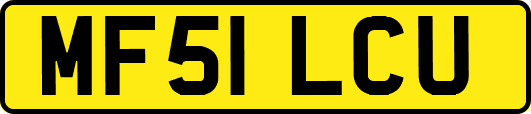 MF51 LCU